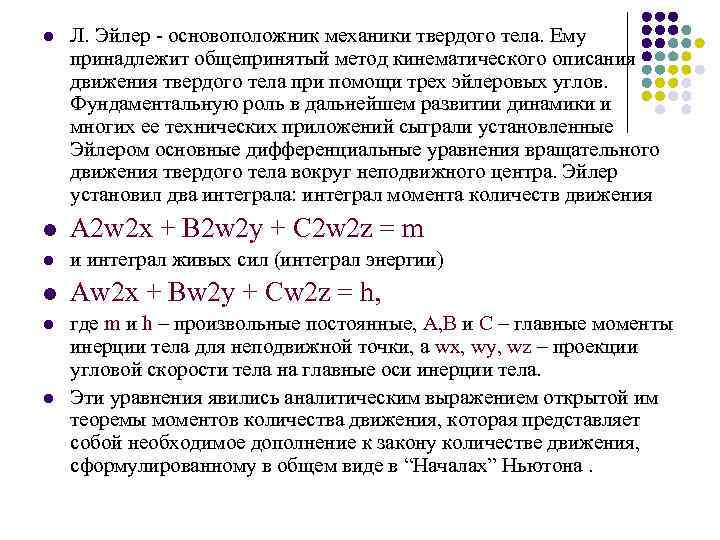 Л. Эйлер - основоположник механики твердого тела. Ему принадлежит общепринятый метод кинематического описания движения твердого тела при помощи трех эйлеровых углов. Фундаментальную роль в дальнейшем развитии динамики и многих ее технических приложений сыграли установленные Эйлером основные дифференциальные уравнения вращательного движения твердого тела вокруг неподвижного центра. Эйлер установил два интеграла: интеграл момента количеств движения

A2w2x + B2w2y + C2w2z = m

и интеграл живых сил (интеграл энергии)

Aw2x + Bw2y + Cw2z = h,

где m и h – произвольные постоянные, A,B и C – главные моменты инерции тела для неподвижной точки, а wx, wy, wz – проекции угловой скорости тела на главные оси инерции тела.

Эти уравнения явились аналитическим выражением открытой им теоремы моментов количества движения, которая представляет собой необходимое дополнение к закону количестве движения, сформулированному в общем виде в “Началах” Ньютона .